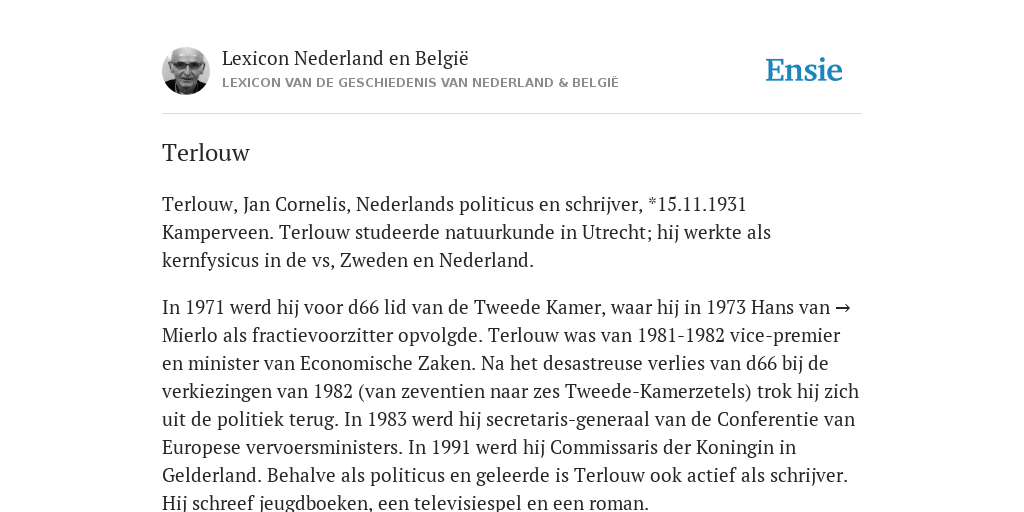 Lexicon Nederland en België
LEXICON VAN DE GESCHIEDENIS VAN NEDERLAND & BELGIË

Ensie

Terlouw

Terlouw, Jan Cornelis, Nederlands politicus en schrijver, *15.11.1931 Kamperveen. Terlouw studeerde natuurkunde in Utrecht; hij werkte als kernfysicus in de vs, Zweden en Nederland.

In 1971 werd hij voor d66 lid van de Tweede Kamer, waar hij in 1973 Hans van → Mierlo als fractievoorzitter opvolgde. Terlouw was van 1981-1982 vice-premier en minister van Economische Zaken. Na het desastreuse verlies van d66 bij de verkiezingen van 1982 (van zeventien naar zes Tweede-Kamerzetels) trok hij zich uit de politiek terug. In 1983 werd hij secretaris-generaal van de Conferentie van Europese vervoersministers. In 1991 werd hij Commissaris der Koningin in Gelderland. Behalve als politicus en geleerde is Terlouw ook actief als schrijver. Hij schreef jeugdboeken, een televisiespel en een roman.